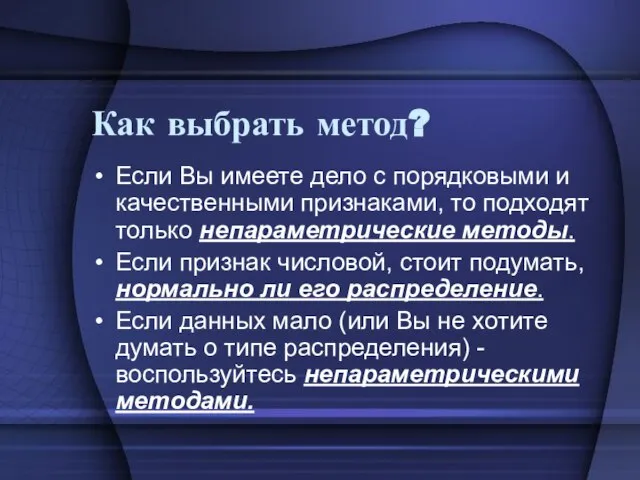 Как выбрать метод?

• Если Вы имеете дело с порядковыми и качественными признаками, то подходят только непараметрические методы.

• Если признак числовой, стоит подумать, нормально ли его распределение.

• Если данных мало (или Вы не хотите думать о типе распределения) - воспользуйтесь непараметрическими методами.